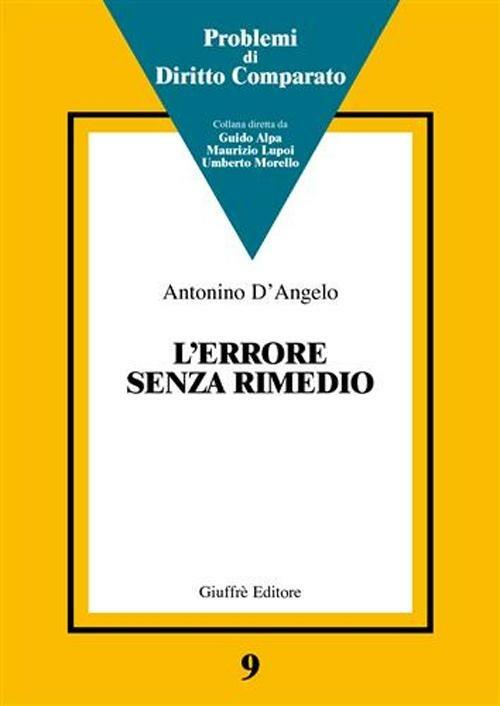 Problemi
di
Diritto Comparato

Collana diretta da
Guido Alpa
Maurizio Lupoi
Umberto Morello

Antonino D'Angelo

L'ERRORE
SENZA RIMEDIO

Giuffrè Editore

9